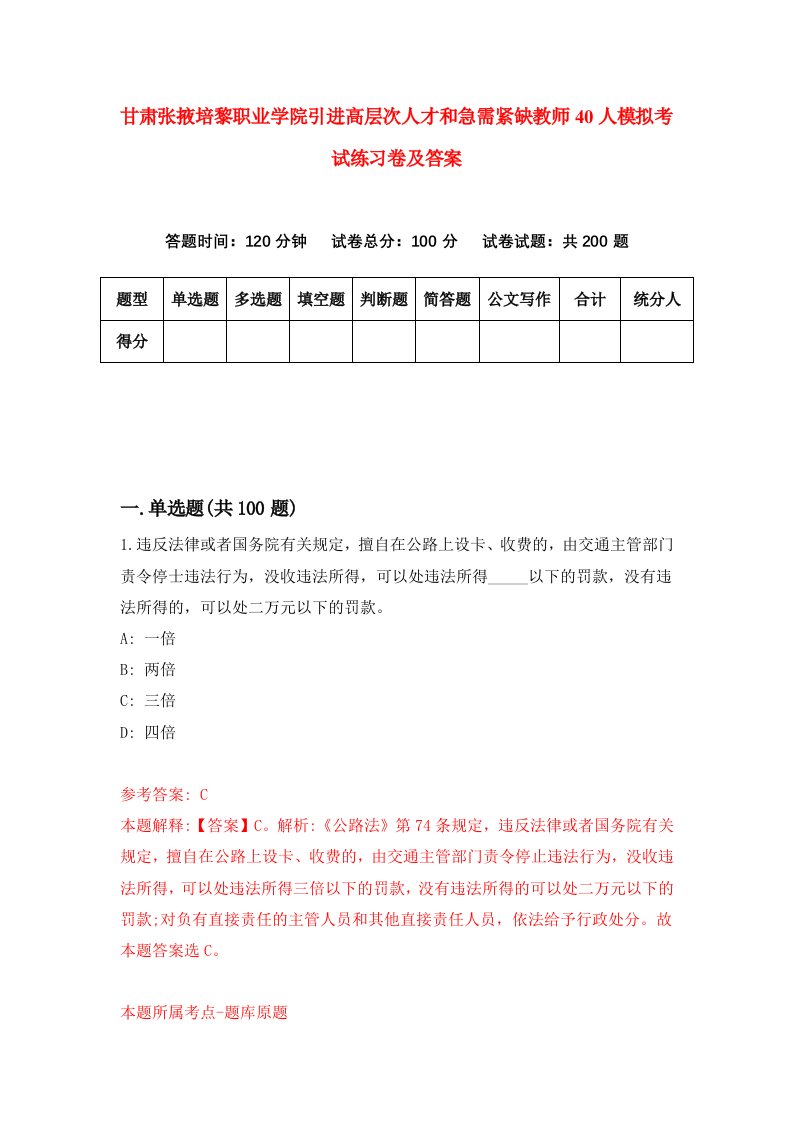 甘肃张掖培黎职业学院引进高层次人才和急需紧缺教师40人模拟考试练习卷及答案

答题时间：120分钟　试卷总分：100分　试卷试题：共200题

| 题型 | 单选题 | 多选题 | 填空题 | 判断题 | 简答题 | 公文写作 | 合计 | 统分人 |
|---|---|---|---|---|---|---|---|---|
| 得分 | | | | | | | | |

一.单选题(共100题)

1.违反法律或者国务院有关规定，擅自在公路上设卡、收费的，由交通主管部门责令停士违法行为，没收违法所得，可以处违法所得_____以下的罚款，没有违法所得的，可以处二万元以下的罚款。

A: 一倍

B: 两倍

C: 三倍

D: 四倍

参考答案: C

本题解释:【答案】C。解析:《公路法》第74条规定，违反法律或者国务院有关规定，擅自在公路上设卡、收费的，由交通主管部门责令停止违法行为，没收违法所得，可以处违法所得三倍以下的罚款，没有违法所得的可以处二万元以下的罚款;对负有直接责任的主管人员和其他直接责任人员，依法给予行政处分。故本题答案选C。

本题所属考点-题库原题